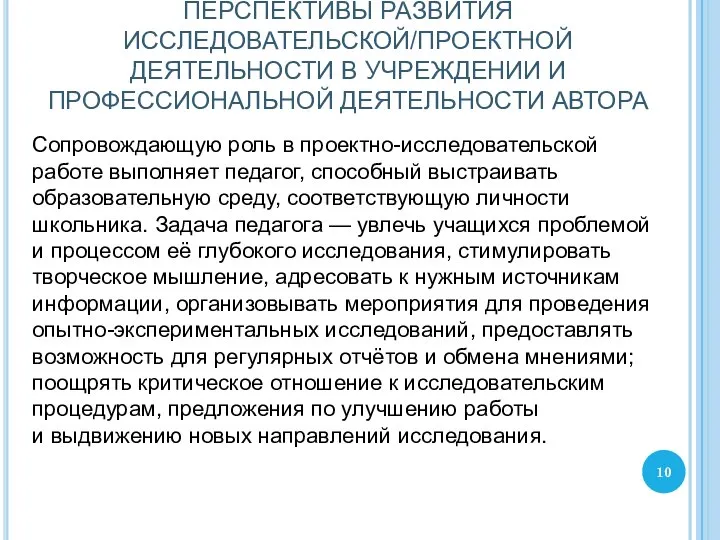 ПЕРСПЕКТИВЫ РАЗВИТИЯ ИССЛЕДОВАТЕЛЬСКОЙ/ПРОЕКТНОЙ ДЕЯТЕЛЬНОСТИ В УЧРЕЖДЕНИИ И ПРОФЕССИОНАЛЬНОЙ ДЕЯТЕЛЬНОСТИ АВТОРА

Сопровождающую роль в проектно-исследовательской работе выполняет педагог, способный выстраивать образовательную среду, соответствующую личности школьника. Задача педагога — увлечь учащихся проблемой и процессом её глубокого исследования, стимулировать творческое мышление, адресовать к нужным источникам информации, организовывать мероприятия для проведения опытно-экспериментальных исследований, предоставлять возможность для регулярных отчётов и обмена мнениями; поощрять критическое отношение к исследовательским процедурам, предложения по улучшению работы и выдвижению новых направлений исследования.

10